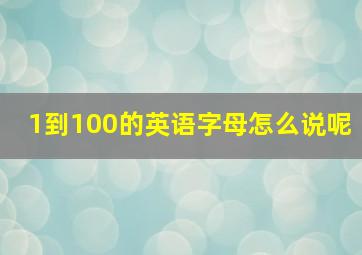 1到100的英语字母怎么说呢